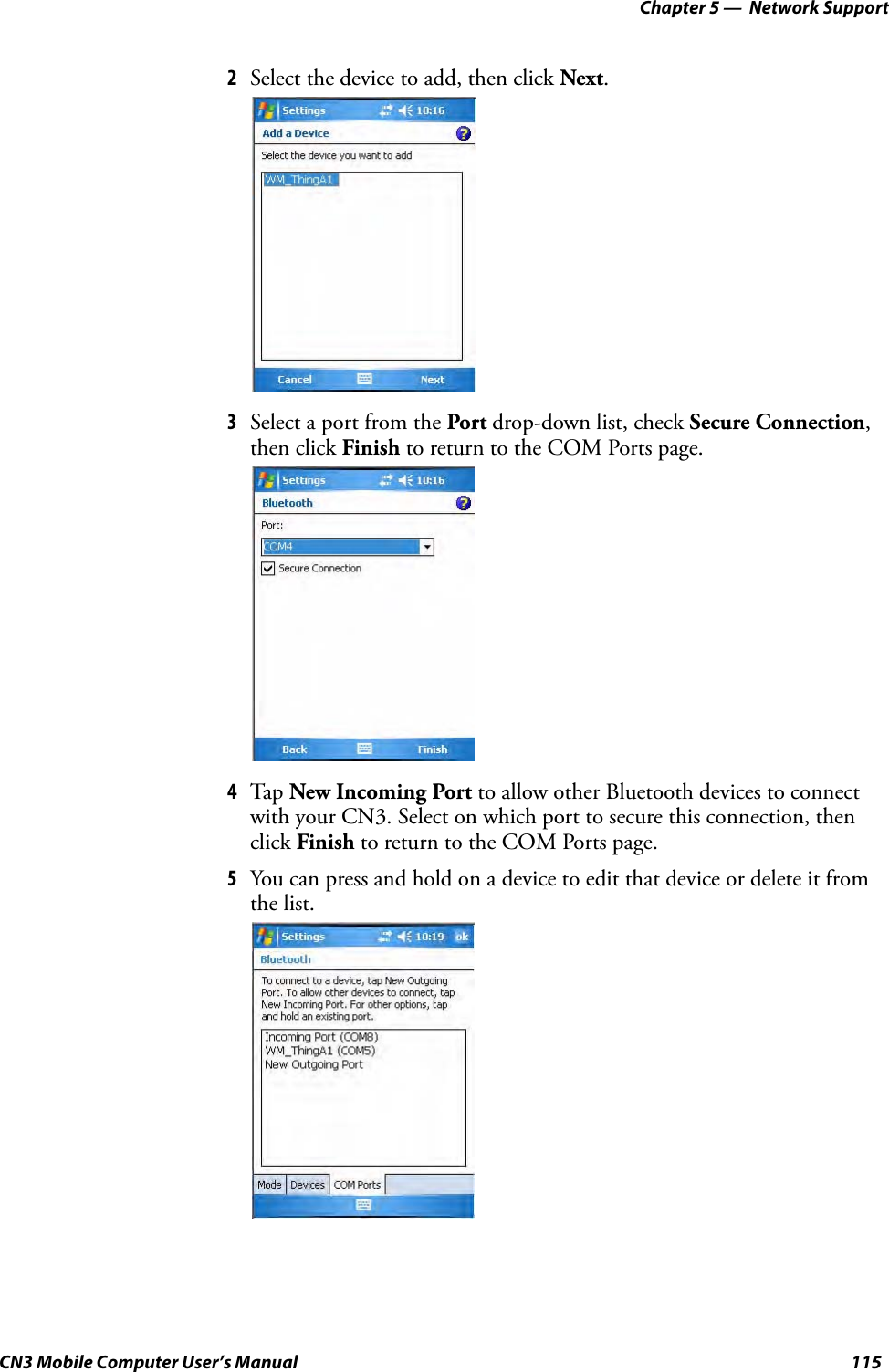 Chapter 5 — Network Support

2 Select the device to add, then click Next.

Settings 10:16
Add a Device
Select the device you want to add
WM_ThingA1
Cancel Next

3 Select a port from the Port drop-down list, check Secure Connection, then click Finish to return to the COM Ports page.

Settings 10:16
Bluetooth
Port:
COM4
Secure Connection
Back Finish

4 Tap New Incoming Port to allow other Bluetooth devices to connect with your CN3. Select on which port to secure this connection, then click Finish to return to the COM Ports page.

5 You can press and hold on a device to edit that device or delete it from the list.

Settings 10:19 ok
Bluetooth
To connect to a device, tap New Outgoing Port. To allow other devices to connect, tap New Incoming Port. For other options, tap and hold an existing port.
Incoming Port (COM8)
WM_ThingA1 (COM5)
New Outgoing Port
Mode Devices COM Ports

CN3 Mobile Computer User's Manual 115